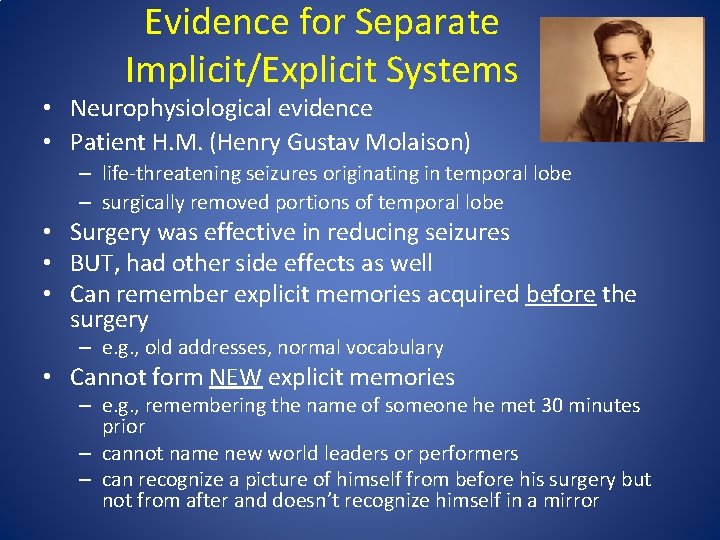 Evidence for Separate Implicit/Explicit Systems

• Neurophysiological evidence
• Patient H.M. (Henry Gustav Molaison)
– life-threatening seizures originating in temporal lobe
– surgically removed portions of temporal lobe
• Surgery was effective in reducing seizures
• BUT, had other side effects as well
• Can remember explicit memories acquired before the surgery
– e.g., old addresses, normal vocabulary
• Cannot form NEW explicit memories
– e.g., remembering the name of someone he met 30 minutes prior
– cannot name new world leaders or performers
– can recognize a picture of himself from before his surgery but not from after and doesn't recognize himself in a mirror